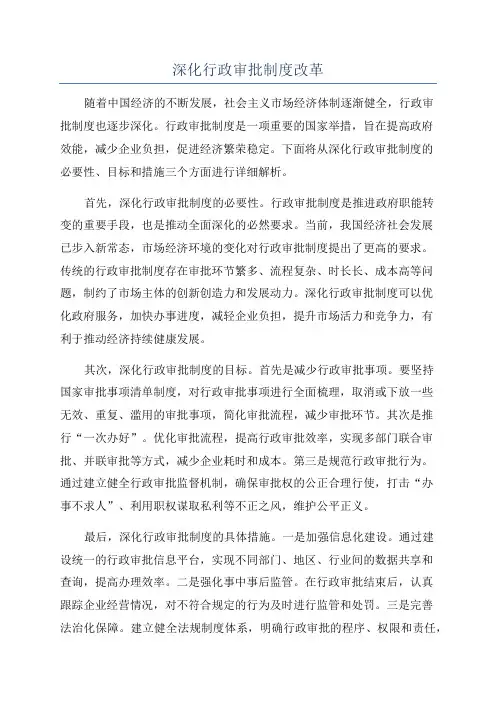 深化行政审批制度改革

随着中国经济的不断发展，社会主义市场经济体制逐渐健全，行政审批制度也逐步深化。行政审批制度是一项重要的国家举措，旨在提高政府效能，减少企业负担，促进经济繁荣稳定。下面将从深化行政审批制度的必要性、目标和措施三个方面进行详细解析。

首先，深化行政审批制度的必要性。行政审批制度是推进政府职能转变的重要手段，也是推动全面深化的必然要求。当前，我国经济社会发展已步入新常态，市场经济环境的变化对行政审批制度提出了更高的要求。传统的行政审批制度存在审批环节繁多、流程复杂、时长长、成本高等问题，制约了市场主体的创新创造力和发展动力。深化行政审批制度可以优化政府服务，加快办事进度，减轻企业负担，提升市场活力和竞争力，有利于推动经济持续健康发展。

其次，深化行政审批制度的目标。首先是减少行政审批事项。要坚持国家审批事项清单制度，对行政审批事项进行全面梳理，取消或下放一些无效、重复、滥用的审批事项，简化审批流程，减少审批环节。其次是推行“一次办好”。优化审批流程，提高行政审批效率，实现多部门联合审批、并联审批等方式，减少企业耗时和成本。第三是规范行政审批行为。通过建立健全行政审批监督机制，确保审批权的公正合理行使，打击“办事不求人”、利用职权谋取私利等不正之风，维护公平正义。

最后，深化行政审批制度的具体措施。一是加强信息化建设。通过建设统一的行政审批信息平台，实现不同部门、地区、行业间的数据共享和查询，提高办理效率。二是强化事中事后监管。在行政审批结束后，认真跟踪企业经营情况，对不符合规定的行为及时进行监管和处罚。三是完善法治化保障。建立健全法规制度体系，明确行政审批的程序、权限和责任，